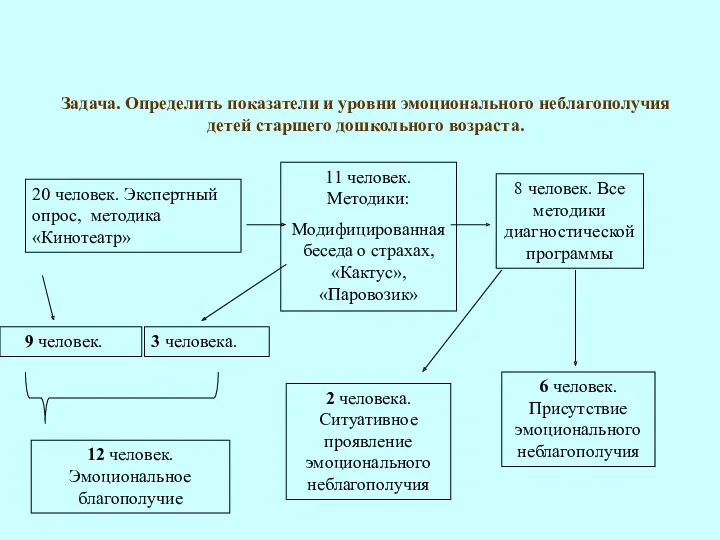 Задача. Определить показатели и уровни эмоционального неблагополучия детей старшего дошкольного возраста.

20 человек. Экспертный опрос, методика «Кинотеатр»

11 человек. Методики:

Модифицированная беседа о страхах, «Кактус», «Паровозик»

8 человек. Все методики диагностической программы

9 человек.

3 человека.

12 человек. Эмоциональное благополучие

2 человека. Ситуативное проявление эмоционального неблагополучия

6 человек. Присутствие эмоционального неблагополучия